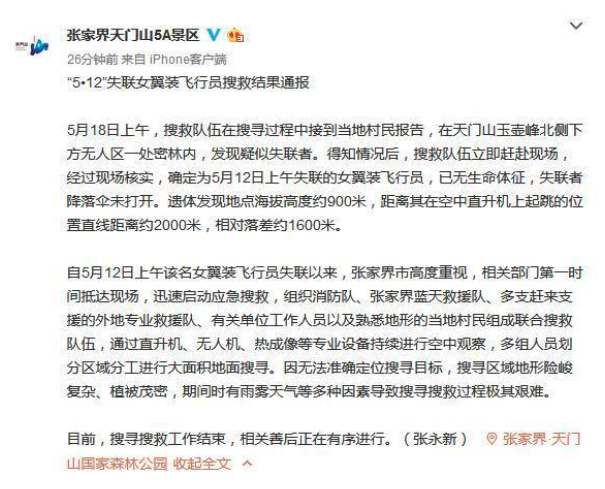 张家界天门山5A景区

26分钟前 来自 iPhone客户端

“5•12”失联女翼装飞行员搜救结果通报

5月18日上午，搜救队伍在搜寻过程中接到当地村民报告，在天门山玉壶峰北侧下方无人区一处密林内，发现疑似失联者。得知情况后，搜救队伍立即赶赴现场，经过现场核实，确定为5月12日上午失联的女翼装飞行员，已无生命体征，失联者降落伞未打开。遗体发现地点海拔高度约900米，距离其在空中直升机上起跳的位置直线距离约2000米，相对落差约1600米。

自5月12日上午该名女翼装飞行员失联以来，张家界市高度重视，相关部门第一时间抵达现场，迅速启动应急搜救，组织消防队、张家界蓝天救援队、多支赶来支援的外地专业救援队、有关单位工作人员以及熟悉地形的当地村民组成联合搜救队伍，通过直升机、无人机、热成像等专业设备持续进行空中观察，多组人员划分区域分工进行大面积地面搜寻。因无法准确定位搜寻目标，搜寻区域地形险峻复杂、植被茂密，期间时有雨雾天气等多种因素导致搜寻搜救过程极其艰难。

目前，搜寻搜救工作结束，相关善后正在有序进行。（张永新） 张家界·天门山国家森林公园 收起全文